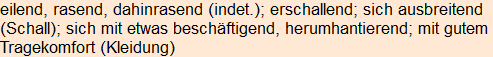 eilend, rasend, dahinrasend (indet.); erschallend; sich ausbreitend (Schall); sich mit etwas beschäftigend, herumhantierend; mit gutem Tragekomfort (Kleidung)